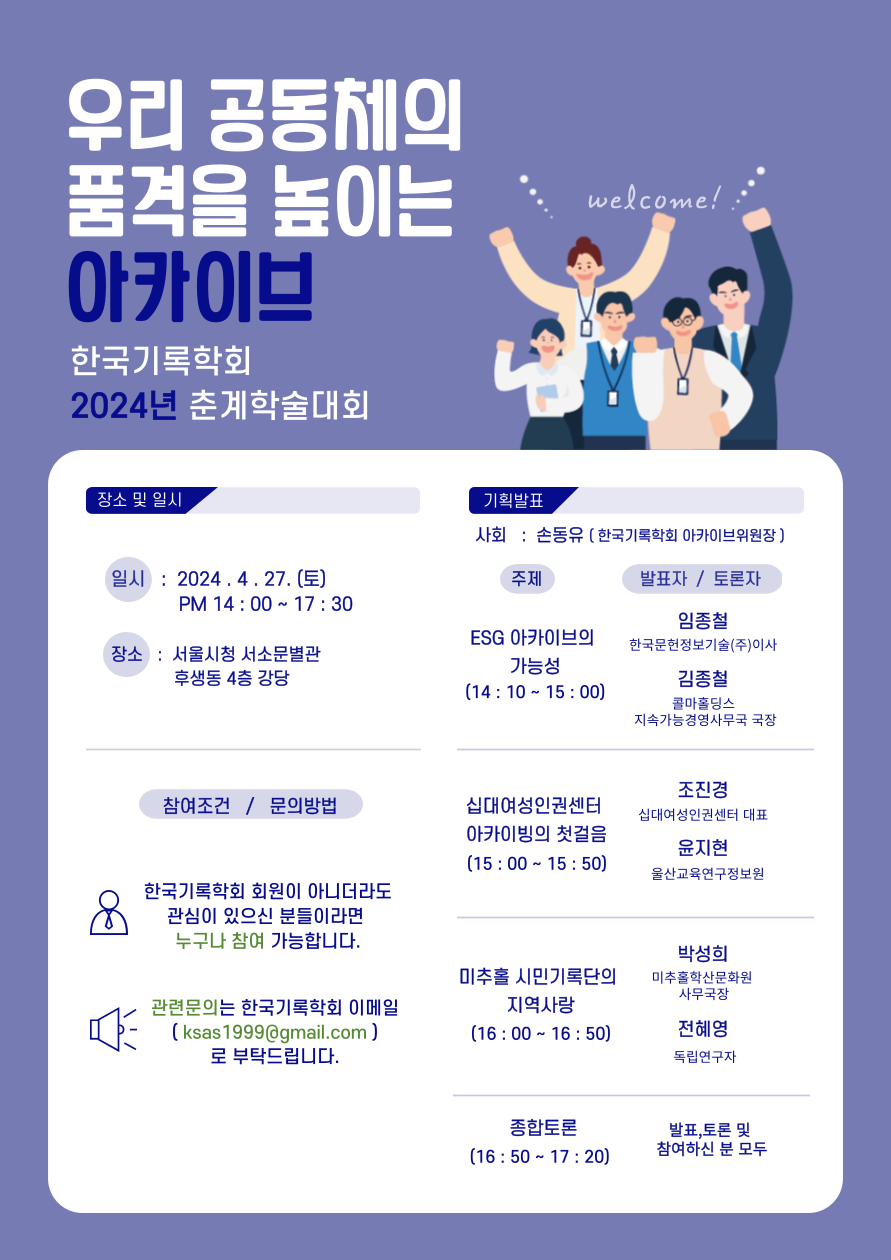 우리 공동체의
품격을 높이는
아카이브

welcome!

한국기록학회
2024년 춘계학술대회

장소 및 일시

일시 : 2024 . 4 . 27. (토)
PM 14 : 00 ~ 17 : 30

장소 : 서울시청 서소문별관
후생동 4층 강당

참여조건 / 문의방법

한국기록학회 회원이 아니더라도 관심이 있으신 분들이라면 누구나 참여 가능합니다.

관련문의는 한국기록학회 이메일 ( ksas1999@gmail.com ) 로 부탁드립니다.

기획발표

사회 : 손동유 ( 한국기록학회 아카이브위원장 )

주제
발표자 / 토론자

ESG 아카이브의 가능성
(14 : 10 ~ 15 : 00)

임종철
한국문헌정보기술(주)이사

김종철
콜마홀딩스
지속가능경영사무국 국장

십대여성인권센터 아카이빙의 첫걸음
(15 : 00 ~ 15 : 50)

조진경
십대여성인권센터 대표

윤지현
울산교육연구정보원

미추홀 시민기록단의 지역사랑
(16 : 00 ~ 16 : 50)

박성희
미추홀학산문화원
사무국장

전혜영
독립연구자

종합토론
(16 : 50 ~ 17 : 20)

발표,토론 및
참여하신 분 모두